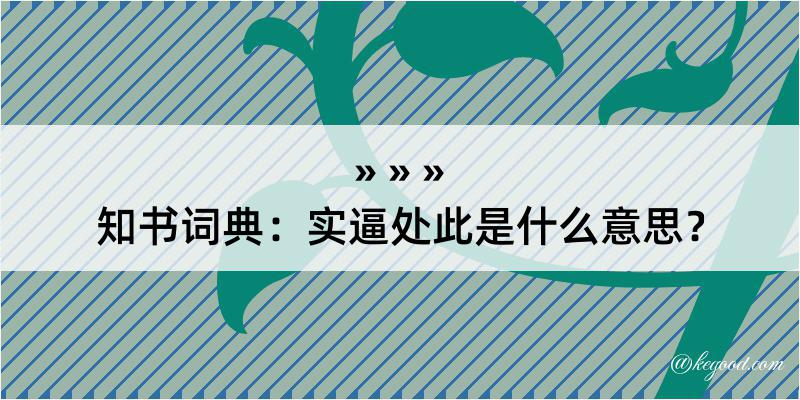 » » »

知书词典：实逼处此是什么意思？

@kegood.com